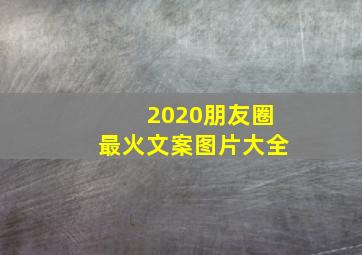 2020朋友圈
最火文案图片大全